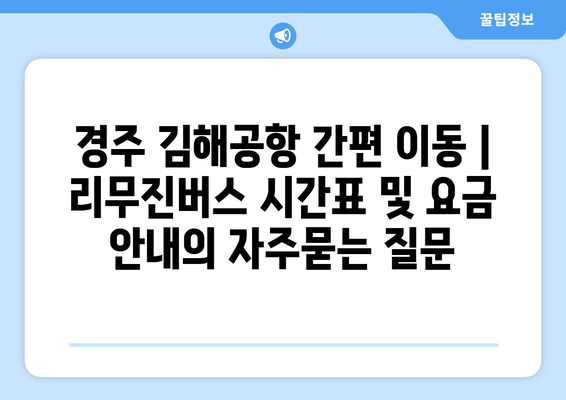 꿀팁정보

경주 김해공항 간편 이동 | 리무진버스 시간표 및 요금 안내의 자주묻는 질문